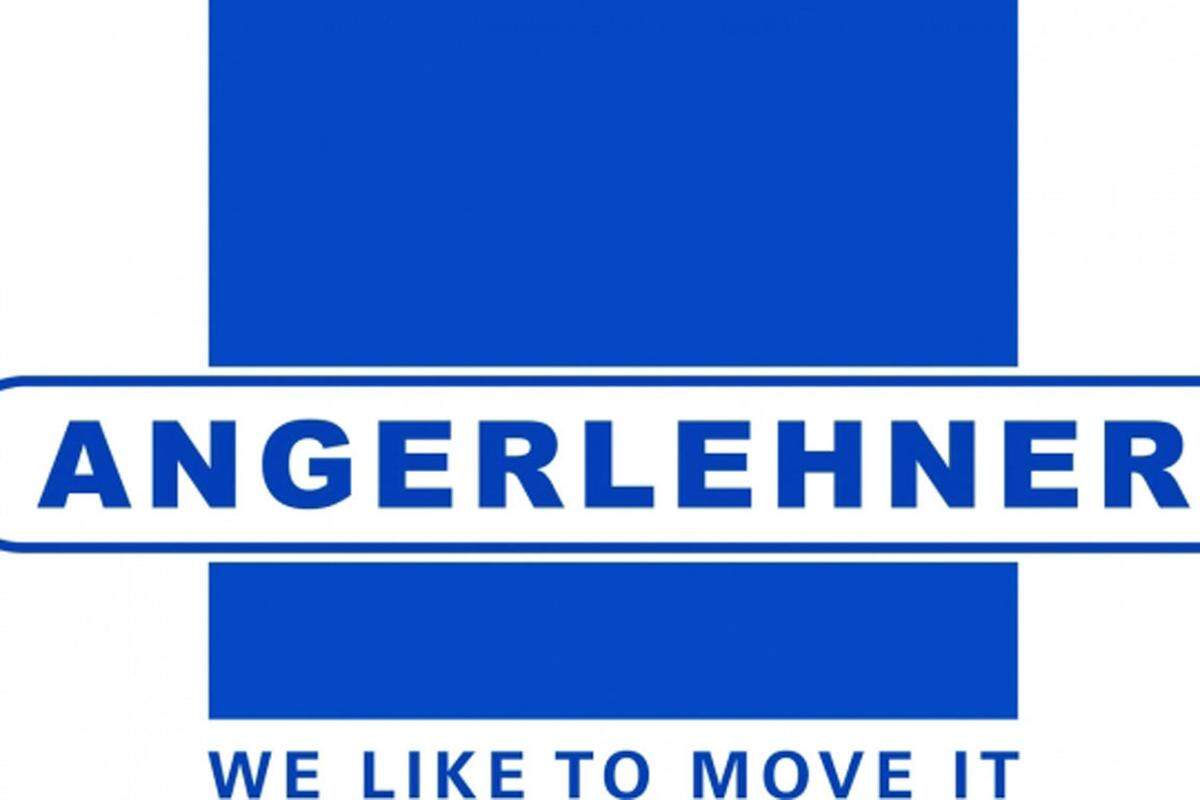 ANGERLEHNER

WE LIKE TO MOVE IT